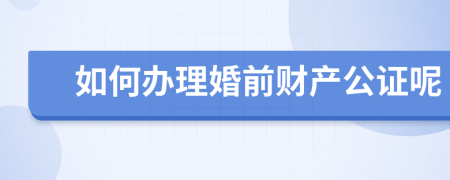 如何办理婚前财产公证呢